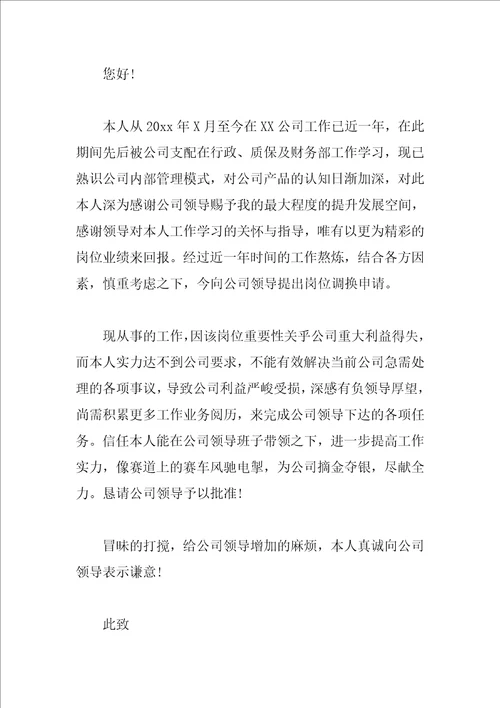 您好!

本人从 20xx 年 X 月至今在 XX 公司工作已近一年，在此期间先后被公司支配在行政、质保及财务部工作学习，现已熟识公司内部管理模式，对公司产品的认知日渐加深，对此本人深为感谢公司领导赐予我的最大程度的提升发展空间，感谢领导对本人工作学习的关怀与指导，唯有以更为精彩的岗位业绩来回报。经过近一年时间的工作熬炼，结合各方因素，慎重考虑之下，今向公司领导提出岗位调换申请。

现从事的工作,因该岗位重要性关乎公司重大利益得失，而本人实力达不到公司要求，不能有效解决当前公司急需处理的各项事议，导致公司利益严峻受损，深感有负领导厚望，尚需积累更多工作业务阅历，来完成公司领导下达的各项任务。信任本人能在公司领导班子带领之下，进一步提高工作实力，像赛道上的赛车风驰电掣，为公司摘金夺银，尽献全力。恳请公司领导予以批准!

冒昧的打搅，给公司领导增加的麻烦，本人真诚向公司领导表示谦意!

此致